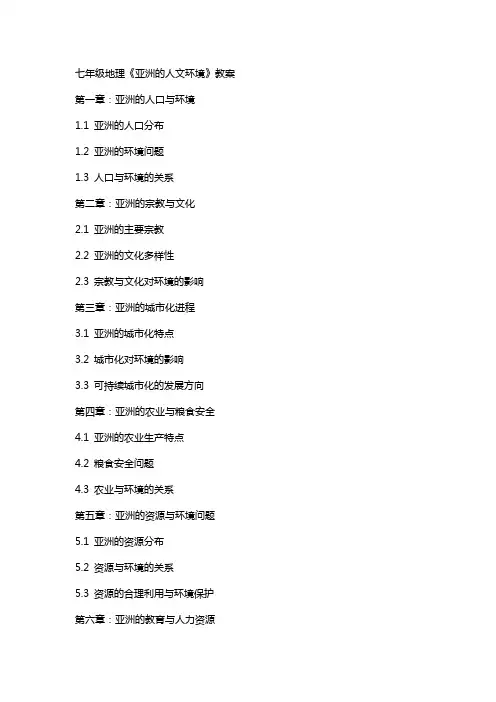 七年级地理《亚洲的人文环境》教案

第一章：亚洲的人口与环境

1.1 亚洲的人口分布

1.2 亚洲的环境问题

1.3 人口与环境的关系

第二章：亚洲的宗教与文化

2.1 亚洲的主要宗教

2.2 亚洲的文化多样性

2.3 宗教与文化对环境的影响

第三章：亚洲的城市化进程

3.1 亚洲的城市化特点

3.2 城市化对环境的影响

3.3 可持续城市化的发展方向

第四章：亚洲的农业与粮食安全

4.1 亚洲的农业生产特点

4.2 粮食安全问题

4.3 农业与环境的关系

第五章：亚洲的资源与环境问题

5.1 亚洲的资源分布

5.2 资源与环境的关系

5.3 资源的合理利用与环境保护

第六章：亚洲的教育与人力资源